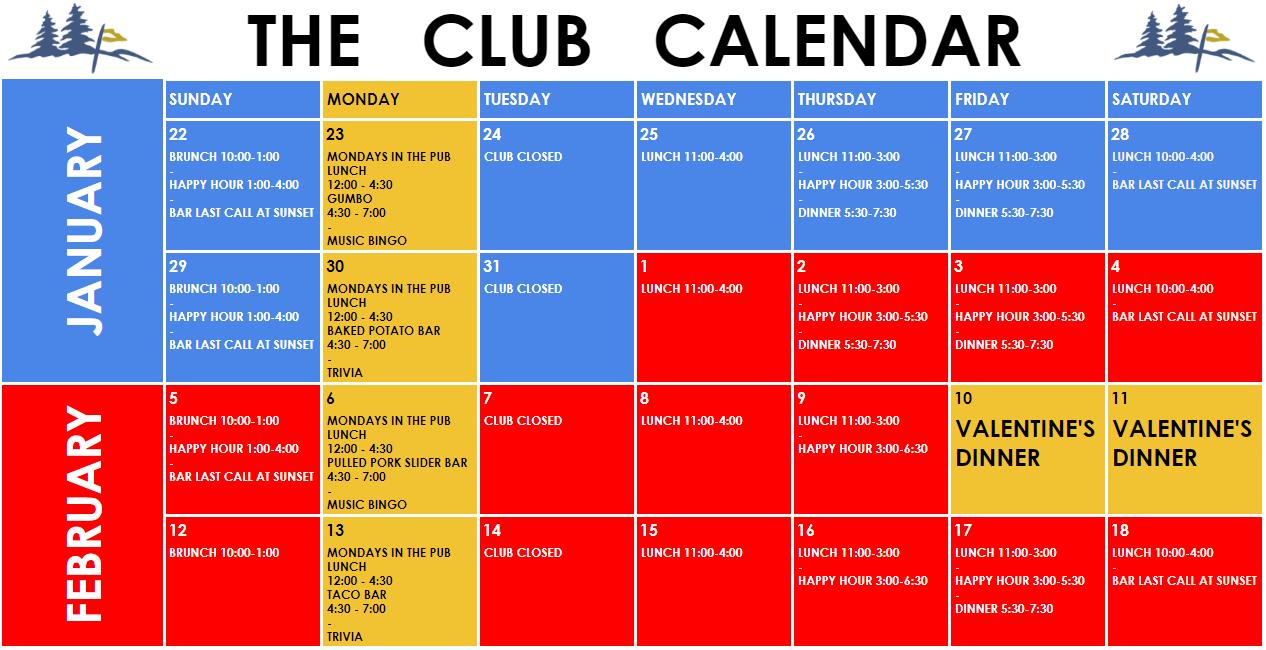 THE CLUB CALENDAR

| | SUNDAY | MONDAY | TUESDAY | WEDNESDAY | THURSDAY | FRIDAY | SATURDAY |
|---|---|---|---|---|---|---|---|
| JANUARY | 22 BRUNCH 10:00-1:00 - HAPPY HOUR 1:00-4:00 - BAR LAST CALL AT SUNSET | 23 MONDAYS IN THE PUB LUNCH 12:00 - 4:30 GUMBO 4:30 - 7:00 - MUSIC BINGO | 24 CLUB CLOSED | 25 LUNCH 11:00-4:00 | 26 LUNCH 11:00-3:00 - HAPPY HOUR 3:00-5:30 - DINNER 5:30-7:30 | 27 LUNCH 11:00-3:00 - HAPPY HOUR 3:00-5:30 - DINNER 5:30-7:30 | 28 LUNCH 10:00-4:00 - BAR LAST CALL AT SUNSET |
| | 29 BRUNCH 10:00-1:00 - HAPPY HOUR 1:00-4:00 - BAR LAST CALL AT SUNSET | 30 MONDAYS IN THE PUB LUNCH 12:00 - 4:30 BAKED POTATO BAR 4:30 - 7:00 - TRIVIA | 31 CLUB CLOSED | 1 LUNCH 11:00-4:00 | 2 LUNCH 11:00-3:00 - HAPPY HOUR 3:00-5:30 - DINNER 5:30-7:30 | 3 LUNCH 11:00-3:00 - HAPPY HOUR 3:00-5:30 - DINNER 5:30-7:30 | 4 LUNCH 10:00-4:00 - BAR LAST CALL AT SUNSET |
| FEBRUARY | 5 BRUNCH 10:00-1:00 - HAPPY HOUR 1:00-4:00 - BAR LAST CALL AT SUNSET | 6 MONDAYS IN THE PUB LUNCH 12:00 - 4:30 PULLED PORK SLIDER BAR 4:30 - 7:00 - MUSIC BINGO | 7 CLUB CLOSED | 8 LUNCH 11:00-4:00 | 9 LUNCH 11:00-3:00 - HAPPY HOUR 3:00-6:30 | 10 VALENTINE'S DINNER | 11 VALENTINE'S DINNER |
| | 12 BRUNCH 10:00-1:00 | 13 MONDAYS IN THE PUB LUNCH 12:00 - 4:30 TACO BAR 4:30 - 7:00 - TRIVIA | 14 CLUB CLOSED | 15 LUNCH 11:00-4:00 | 16 LUNCH 11:00-3:00 - HAPPY HOUR 3:00-6:30 | 17 LUNCH 11:00-3:00 - HAPPY HOUR 3:00-5:30 - DINNER 5:30-7:30 | 18 LUNCH 10:00-4:00 - BAR LAST CALL AT SUNSET |